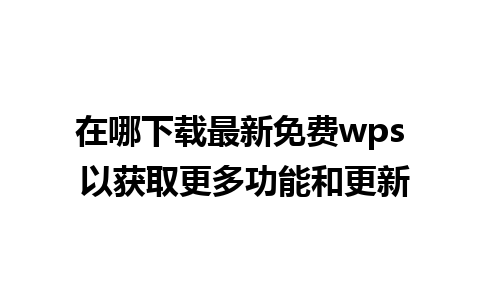 在哪下载最新免费wps
以获取更多功能和更新